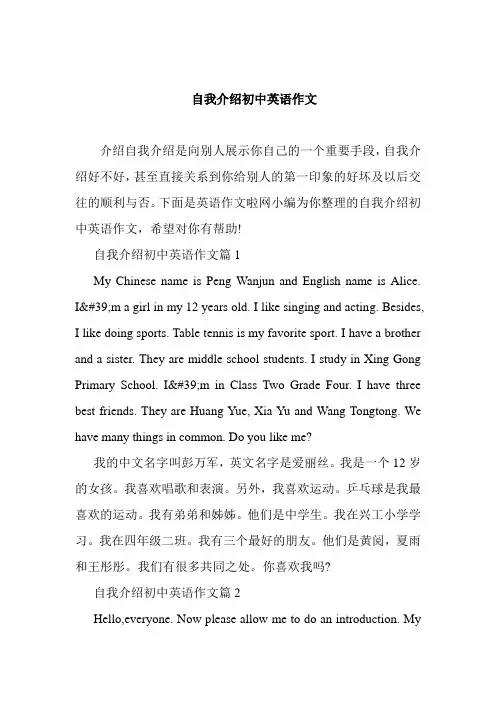 自我介绍初中英语作文

介绍自我介绍是向别人展示你自己的一个重要手段，自我介绍好不好，甚至直接关系到你给别人的第一印象的好坏及以后交往的顺利与否。下面是英语作文啦网小编为你整理的自我介绍初中英语作文，希望对你有帮助!

自我介绍初中英语作文篇 1

My Chinese name is Peng Wanjun and English name is Alice. I&#39;m a girl in my 12 years old. I like singing and acting. Besides, I like doing sports. Table tennis is my favorite sport. I have a brother and a sister. They are middle school students. I study in Xing Gong Primary School. I&#39;m in Class Two Grade Four. I have three best friends. They are Huang Yue, Xia Yu and Wang Tongtong. We have many things in common. Do you like me?

我的中文名字叫彭万军，英文名字是爱丽丝。我是一个 12 岁的女孩。我喜欢唱歌和表演。另外，我喜欢运动。乒乓球是我最喜欢的运动。我有弟弟和姊姊。他们是中学生。我在兴工小学学习。我在四年级二班。我有三个最好的朋友。他们是黄阅，夏雨和王彤彤。我们有很多共同之处。你喜欢我吗?

自我介绍初中英语作文篇 2

Hello,everyone. Now please allow me to do an introduction. My